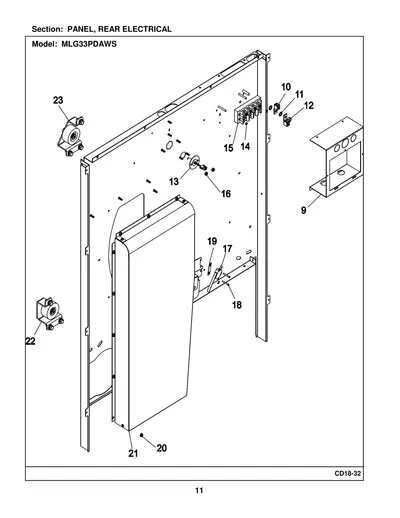 Section: PANEL, REAR ELECTRICAL

Model: MLG33PDAWS

23

10

11

12

15

14

13

16

9

19

17

18

22

21

20

CD18-32

11